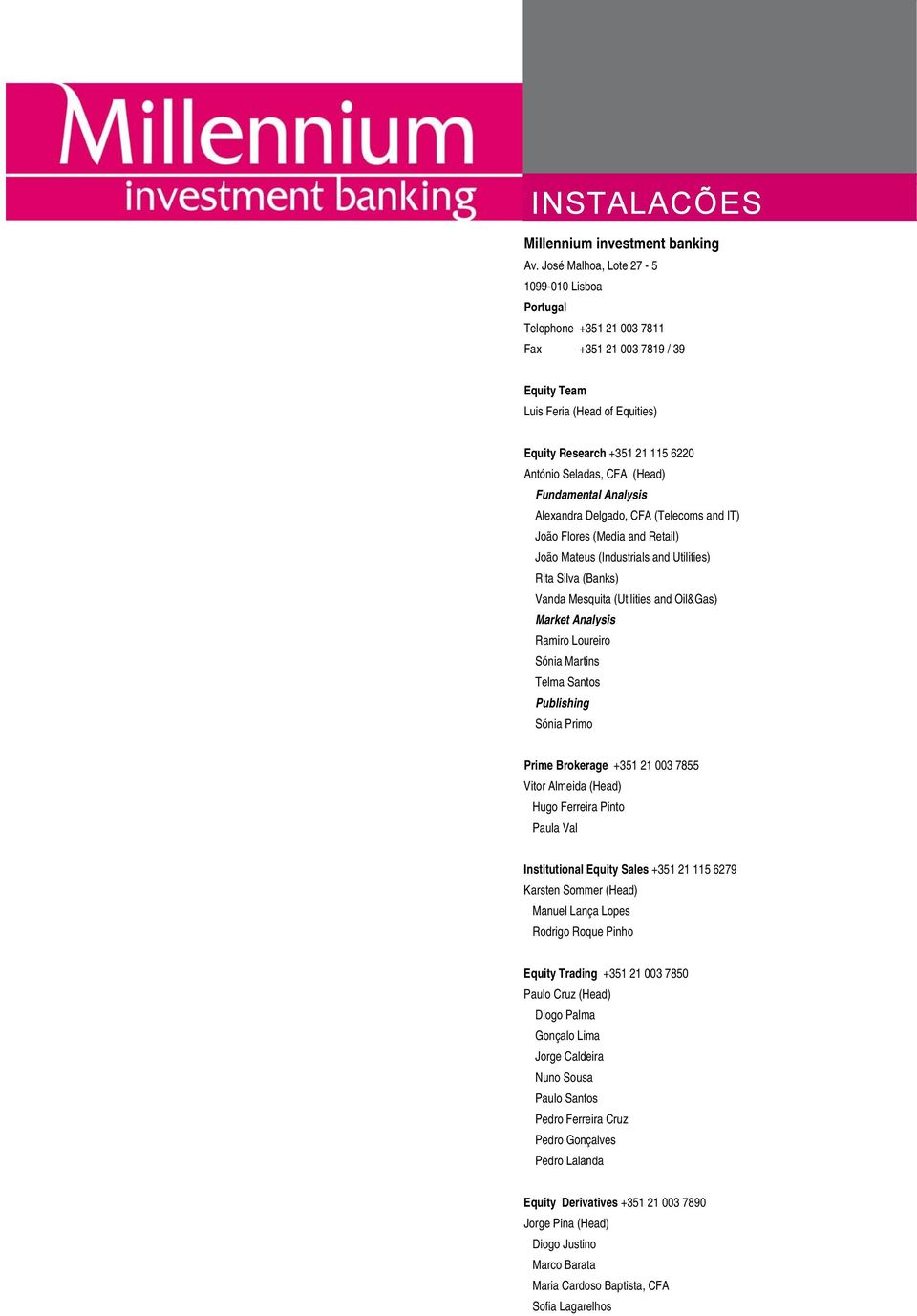 Millennium
investment banking

INSTALACÕES

Millennium investment banking
Av. José Malhoa, Lote 27 - 5
1099-010 Lisboa
Portugal
Telephone +351 21 003 7811
Fax +351 21 003 7819 / 39

Equity Team
Luis Feria (Head of Equities)

Equity Research +351 21 115 6220
António Seladas, CFA (Head)
Fundamental Analysis
Alexandra Delgado, CFA (Telecoms and IT)
João Flores (Media and Retail)
João Mateus (Industrials and Utilities)
Rita Silva (Banks)
Vanda Mesquita (Utilities and Oil&Gas)
Market Analysis
Ramiro Loureiro
Sónia Martins
Telma Santos
Publishing
Sónia Primo

Prime Brokerage +351 21 003 7855
Vitor Almeida (Head)
Hugo Ferreira Pinto
Paula Val

Institutional Equity Sales +351 21 115 6279
Karsten Sommer (Head)
Manuel Lança Lopes
Rodrigo Roque Pinho

Equity Trading +351 21 003 7850
Paulo Cruz (Head)
Diogo Palma
Gonçalo Lima
Jorge Caldeira
Nuno Sousa
Paulo Santos
Pedro Ferreira Cruz
Pedro Gonçalves
Pedro Lalanda

Equity Derivatives +351 21 003 7890
Jorge Pina (Head)
Diogo Justino
Marco Barata
Maria Cardoso Baptista, CFA
Sofia Lagarelhos